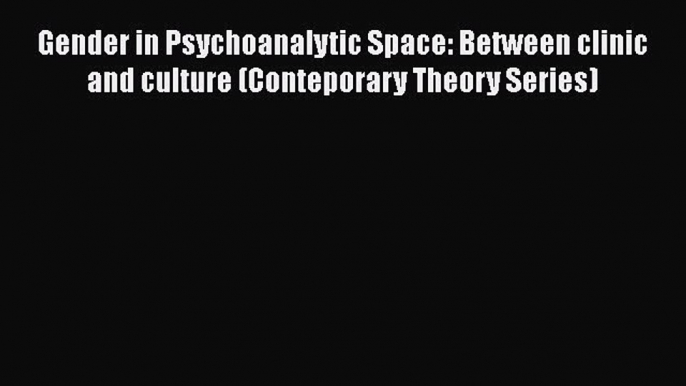 Gender in Psychoanalytic Space: Between clinic and culture (Conteporary Theory Series)